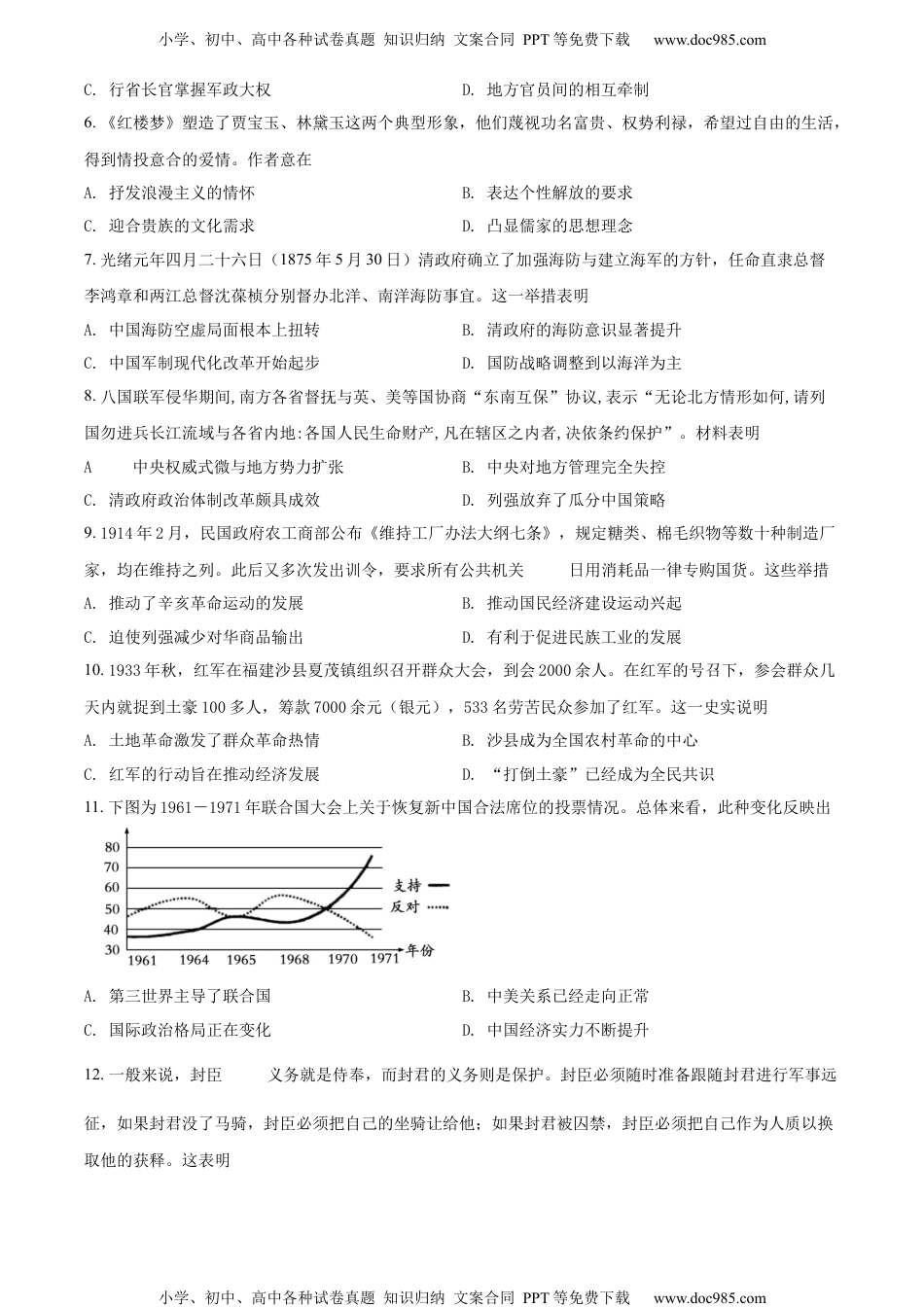 小学、初中、高中各种试卷真题 知识归纳 文案合同 PPT等免费下载 www.doc985.com

C. 行省长官掌握军政大权　　　　D. 地方官员间的相互牵制

6.《红楼梦》塑造了贾宝玉、林黛玉这两个典型形象，他们蔑视功名富贵、权势利禄，希望过自由的生活，得到情投意合的爱情。作者意在

A. 抒发浪漫主义的情怀　　　　B. 表达个性解放的要求

C. 迎合贵族的文化需求　　　　D. 凸显儒家的思想理念

7. 光绪元年四月二十六日（1875年5月30日）清政府确立了加强海防与建立海军的方针，任命直隶总督李鸿章和两江总督沈葆桢分别督办北洋、南洋海防事宜。这一举措表明

A. 中国海防空虚局面根本上扭转　　　　B. 清政府的海防意识显著提升

C. 中国军制现代化改革开始起步　　　　D. 国防战略调整到以海洋为主

8. 八国联军侵华期间，南方各省督抚与英、美等国协商“东南互保”协议，表示“无论北方情形如何，请列国勿进兵长江流域与各省内地：各国人民生命财产，凡在辖区之内者，决依条约保护”。材料表明

A　　中央权威式微与地方势力扩张　　　　B. 中央对地方管理完全失控

C. 清政府政治体制改革颇具成效　　　　D. 列强放弃了瓜分中国策略

9. 1914年2月，民国政府农工商部公布《维持工厂办法大纲七条》，规定糖类、棉毛织物等数十种制造厂家，均在维持之列。此后又多次发出训令，要求所有公共机关　　日用消耗品一律专购国货。这些举措

A. 推动了辛亥革命运动的发展　　　　B. 推动国民经济建设运动兴起

C. 迫使列强减少对华商品输出　　　　D. 有利于促进民族工业的发展

10. 1933年秋，红军在福建沙县夏茂镇组织召开群众大会，到会2000余人。在红军的号召下，参会群众几天内就捉到土豪100多人，筹款7000余元（银元），533名劳苦民众参加了红军。这一史实说明

A. 土地革命激发了群众革命热情　　　　B. 沙县成为全国农村革命的中心

C. 红军的行动旨在推动经济发展　　　　D. “打倒土豪”已经成为全民共识

11. 下图为1961－1971年联合国大会上关于恢复新中国合法席位的投票情况。总体来看，此种变化反映出

80
70
60
50
40
30
1961 1964 1965 1968 1970 1971 年份
支持
反对

A. 第三世界主导了联合国　　　　B. 中美关系已经走向正常

C. 国际政治格局正在变化　　　　D. 中国经济实力不断提升

12. 一般来说，封臣　　义务就是侍奉，而封君的义务则是保护。封臣必须随时准备跟随封君进行军事远征，如果封君没了马骑，封臣必须把自己的坐骑让给他；如果封君被囚禁，封臣必须把自己作为人质以换取他的获释。这表明

小学、初中、高中各种试卷真题 知识归纳 文案合同 PPT等免费下载 www.doc985.com